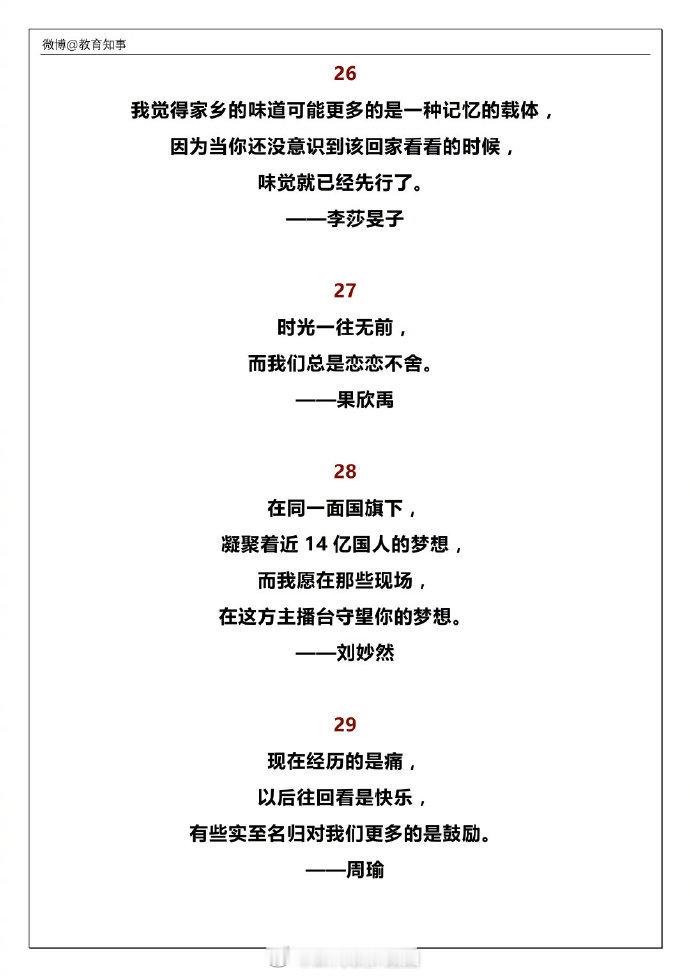 微博@教育知事

26

我觉得家乡的味道可能更多的是一种记忆的载体，

因为当你还没意识到该回家看看的时候，

味觉就已经先行了。

——李莎旻子

27

时光一往无前，

而我们总是恋恋不舍。

——果欣禹

28

在同一面国旗下，

凝聚着近 14 亿国人的梦想，

而我愿在那些现场，

在这方主播台守望你的梦想。

——刘妙然

29

现在经历的是痛，

以后往回看是快乐，

有些实至名归对我们更多的是鼓励。

——周瑜